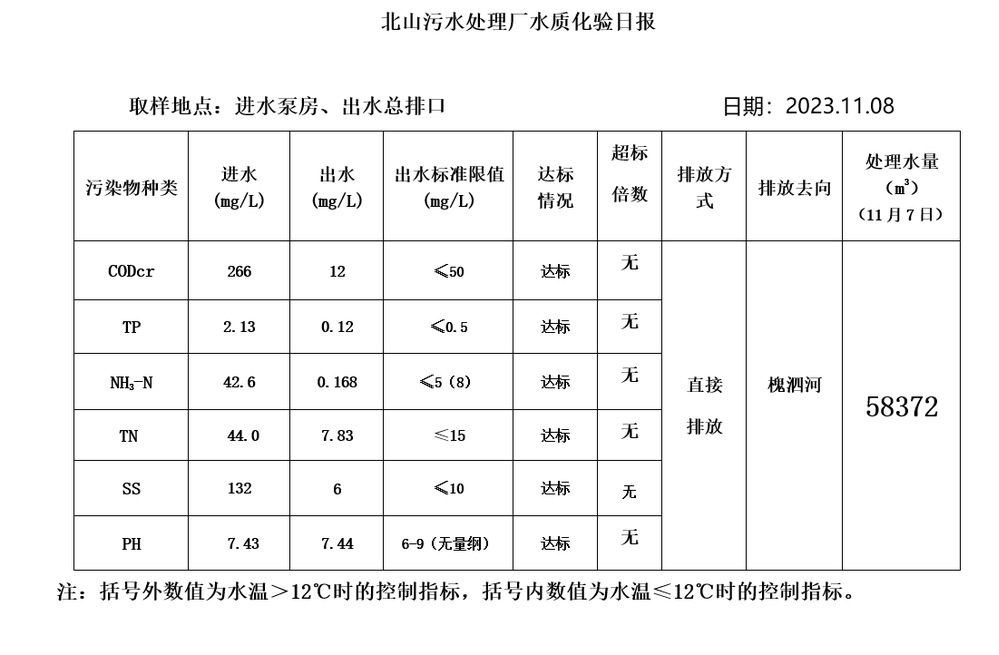 北山污水处理厂水质化验日报

取样地点：进水泵房、出水总排口　　　　　　　　　　日期：2023.11.08

| 污染物种类 | 进水 (mg/L) | 出水 (mg/L) | 出水标准限值 (mg/L) | 达标情况 | 超标倍数 | 排放方式 | 排放去向 | 处理水量 ($m^3$) （11月7日） |
|---|---|---|---|---|---|---|---|---|
| CODcr | 266 | 12 | ≤50 | 达标 | 无 | 直接排放 | 槐泗河 | 58372 |
| TP | 2.13 | 0.12 | ≤0.5 | 达标 | 无 | | | |
| $NH_3$-N | 42.6 | 0.168 | ≤5（8） | 达标 | 无 | | | |
| TN | 44.0 | 7.83 | ≤15 | 达标 | 无 | | | |
| SS | 132 | 6 | ≤10 | 达标 | 无 | | | |
| PH | 7.43 | 7.44 | 6-9（无量纲） | 达标 | 无 | | | |

注：括号外数值为水温＞12℃时的控制指标，括号内数值为水温≤12℃时的控制指标。